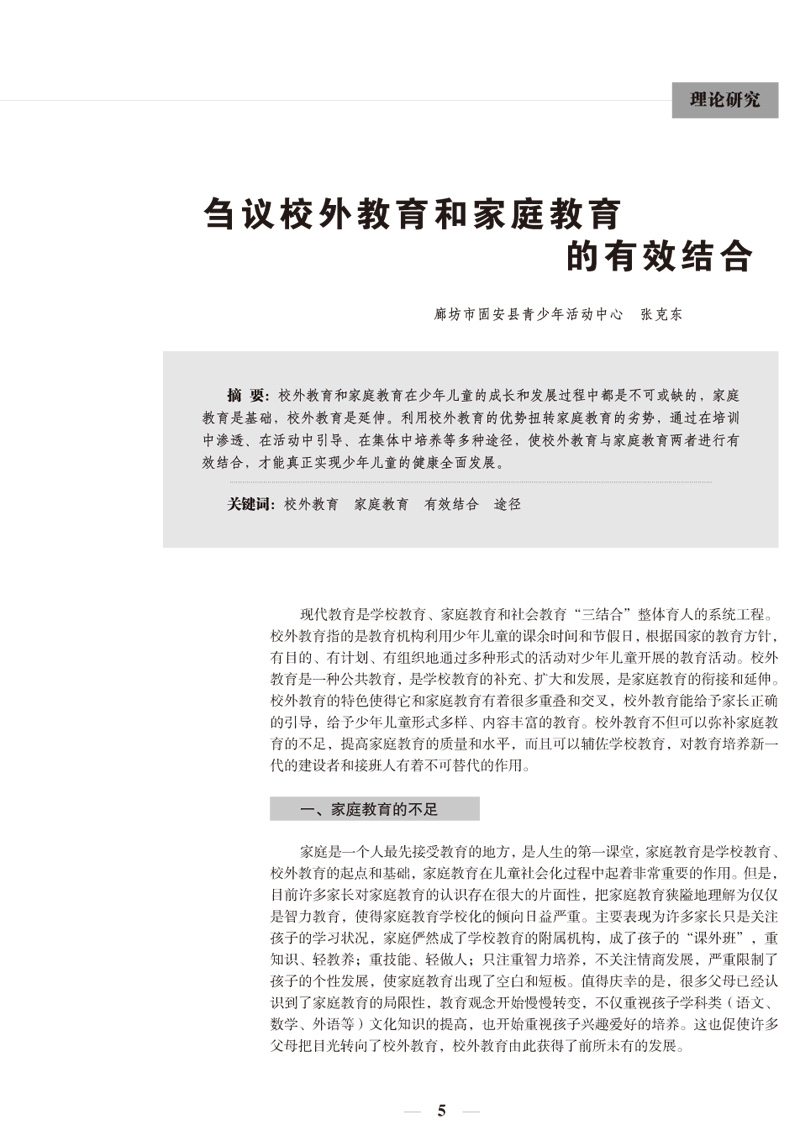 理论研究

刍议校外教育和家庭教育的有效结合

廊坊市固安县青少年活动中心　张克东

摘　要：校外教育和家庭教育在少年儿童的成长和发展过程中都是不可或缺的，家庭教育是基础，校外教育是延伸。利用校外教育的优势扭转家庭教育的劣势，通过在培训中渗透、在活动中引导、在集体中培养等多种途径，使校外教育与家庭教育两者进行有效结合，才能真正实现少年儿童的健康全面发展。

关键词：校外教育　家庭教育　有效结合　途径

现代教育是学校教育、家庭教育和社会教育“三结合”整体育人的系统工程。校外教育指的是教育机构利用少年儿童的课余时间和节假日，根据国家的教育方针，有目的、有计划、有组织地通过多种形式的活动对少年儿童开展的教育活动。校外教育是一种公共教育，是学校教育的补充、扩大和发展，是家庭教育的衔接和延伸。校外教育的特色使得它和家庭教育有着很多重叠和交叉，校外教育能给予家长正确的引导，给予少年儿童形式多样、内容丰富的教育。校外教育不但可以弥补家庭教育的不足，提高家庭教育的质量和水平，而且可以辅佐学校教育，对教育培养新一代的建设者和接班人有着不可替代的作用。

一、家庭教育的不足

家庭是一个人最先接受教育的地方，是人生的第一课堂，家庭教育是学校教育、校外教育的起点和基础，家庭教育在儿童社会化过程中起着非常重要的作用。但是，目前许多家长对家庭教育的认识存在很大的片面性，把家庭教育狭隘地理解为仅仅是智力教育，使得家庭教育学校化的倾向日益严重。主要表现为许多家长只是关注孩子的学习状况，家庭俨然成了学校教育的附属机构，成了孩子的“课外班”，重知识、轻教养；重技能、轻做人；只注重智力培养，不关注情商发展，严重限制了孩子的个性发展，使家庭教育出现了空白和短板。值得庆幸的是，很多父母已经认识到了家庭教育的局限性，教育观念开始慢慢转变，不仅重视孩子学科类（语文、数学、外语等）文化知识的提高，也开始重视孩子兴趣爱好的培养。这也促使许多父母把目光转向了校外教育，校外教育由此获得了前所未有的发展。

— 5 —